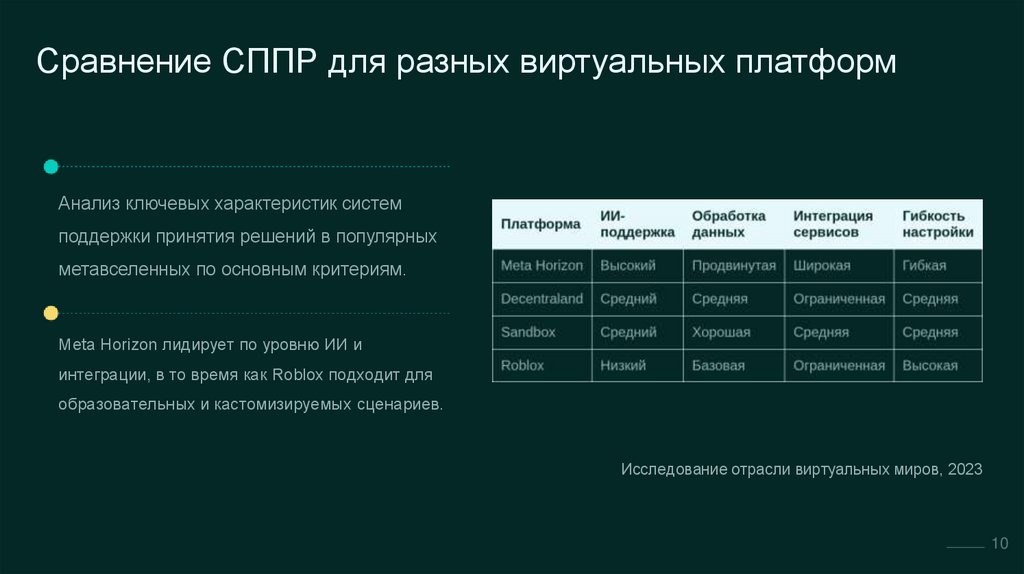 Сравнение СППР для разных виртуальных платформ

Анализ ключевых характеристик систем поддержки принятия решений в популярных метавселенных по основным критериям.

Meta Horizon лидирует по уровню ИИ и интеграции, в то время как Roblox подходит для образовательных и кастомизируемых сценариев.

| Платформа | ИИ-поддержка | Обработка данных | Интеграция сервисов | Гибкость настройки |
|---|---|---|---|---|
| Meta Horizon | Высокий | Продвинутая | Широкая | Гибкая |
| Decentraland | Средний | Средняя | Ограниченная | Средняя |
| Sandbox | Средний | Хорошая | Средняя | Средняя |
| Roblox | Низкий | Базовая | Ограниченная | Высокая |

Исследование отрасли виртуальных миров, 2023

10